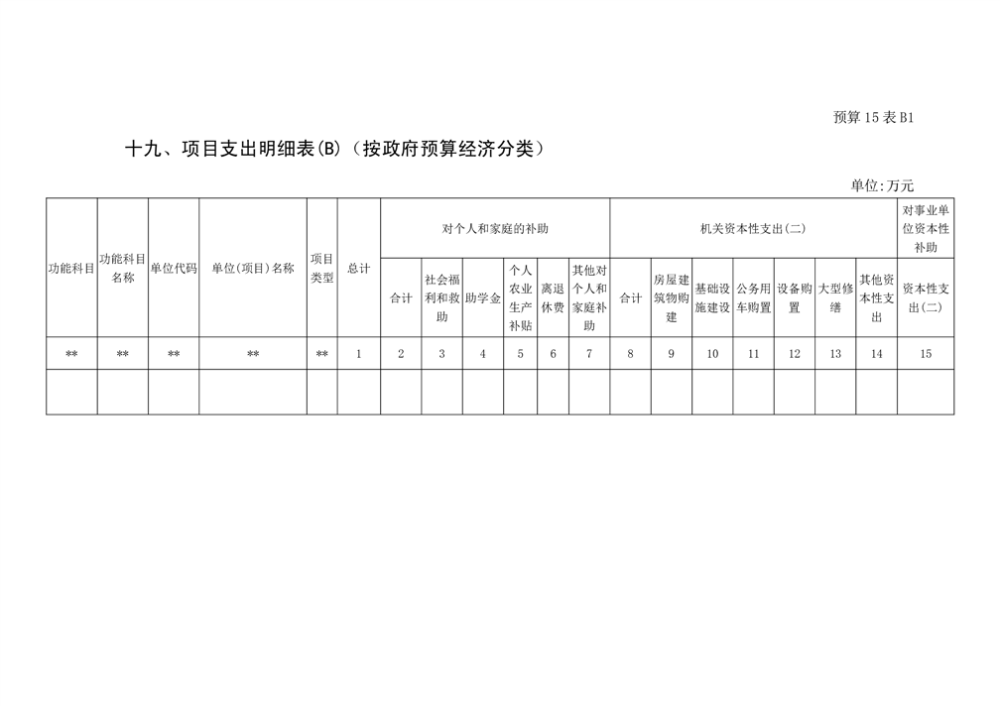 预算 15 表 B1

十九、项目支出明细表(B)（按政府预算经济分类）

单位:万元

| 功能科目 | 功能科目名称 | 单位代码 | 单位(项目)名称 | 项目类型 | 总计 | 对个人和家庭的补助 | | | | | | 机关资本性支出(二) | | | | | | | 对事业单位资本性补助 |
|---|---|---|---|---|---|---|---|---|---|---|---|---|---|---|---|---|---|---|---|
| | | | | | | 合计 | 社会福利和救助 | 助学金 | 个人农业生产补贴 | 离退休费 | 其他对个人和家庭补助 | 合计 | 房屋建筑物购建 | 基础设施建设 | 公务用车购置 | 设备购置 | 大型修缮 | 其他资本性支出 | 资本性支出(二) |
| ** | ** | ** | ** | ** | 1 | 2 | 3 | 4 | 5 | 6 | 7 | 8 | 9 | 10 | 11 | 12 | 13 | 14 | 15 |
| | | | | | | | | | | | | | | | | | | | |